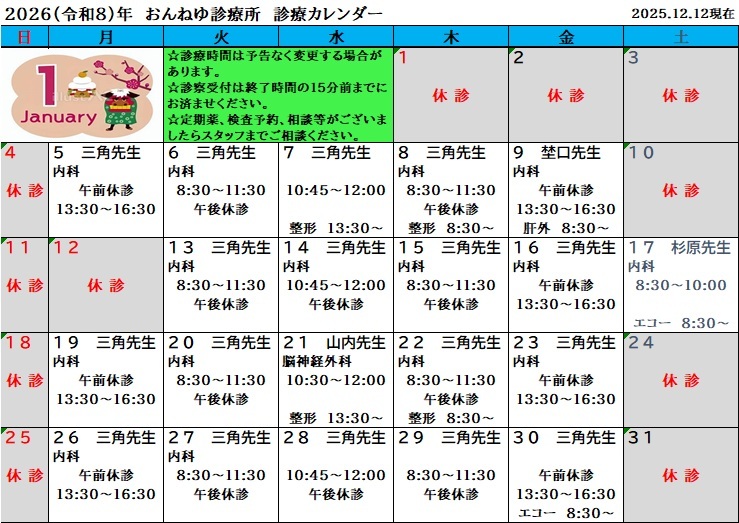 2026(令和8)年 おんねゆ診療所 診療カレンダー 2025.12.12現在

| 日 | 月 | 火 | 水 | 木 | 金 | 土 |
|---|---|---|---|---|---|---|
| 1 January | | ☆診療時間は予告なく変更する場合があります。 ☆診察受付は終了時間の15分前までにお済ませください。 ☆定期薬、検査予約、相談等がございましたらスタッフまでご相談ください。 | | 1 休診 | 2 休診 | 3 休診 |
| 4 休診 | 5 三角先生 内科 午前休診 13:30～16:30 | 6 三角先生 内科 8:30～11:30 午後休診 | 7 三角先生 10:45～12:00 整形 13:30～ | 8 三角先生 内科 8:30～11:30 午後休診 整形 8:30～ | 9 埜口先生 内科 午前休診 13:30～16:30 肝外 8:30～ | 10 休診 |
| 11 休診 | 12 休診 | 13 三角先生 内科 8:30～11:30 午後休診 | 14 三角先生 内科 10:45～12:00 午後休診 | 15 三角先生 内科 8:30～11:30 午後休診 | 16 三角先生 内科 午前休診 13:30～16:30 | 17 杉原先生 内科 8:30～10:00 エコー 8:30～ |
| 18 休診 | 19 三角先生 内科 午前休診 13:30～16:30 | 20 三角先生 内科 8:30～11:30 午後休診 | 21 山内先生 脳神経外科 10:30～12:00 整形 13:30～ | 22 三角先生 内科 8:30～11:30 午後休診 整形 8:30～ | 23 三角先生 内科 午前休診 13:30～16:30 | 24 休診 |
| 25 休診 | 26 三角先生 内科 午前休診 13:30～16:30 | 27 三角先生 内科 8:30～11:30 午後休診 | 28 三角先生 10:45～12:00 午後休診 | 29 三角先生 8:30～11:30 午後休診 | 30 三角先生 午前休診 13:30～16:30 エコー 8:30～ | 31 休診 |